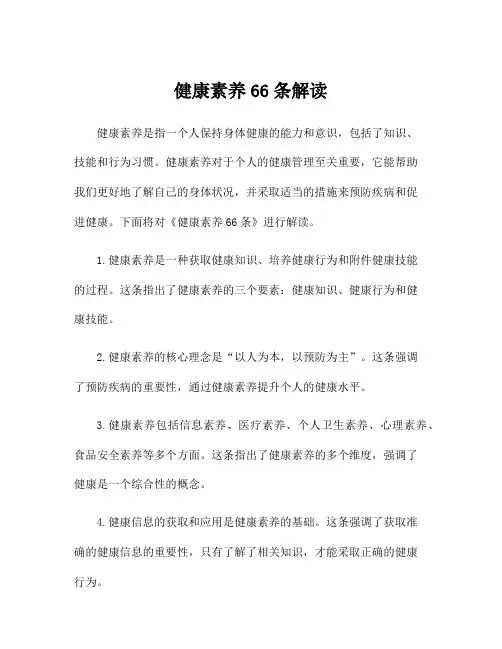 健康素养66条解读

健康素养是指一个人保持身体健康的能力和意识，包括了知识、技能和行为习惯。健康素养对于个人的健康管理至关重要，它能帮助我们更好地了解自己的身体状况，并采取适当的措施来预防疾病和促进健康。下面将对《健康素养66条》进行解读。

1. 健康素养是一种获取健康知识、培养健康行为和附件健康技能的过程。这条指出了健康素养的三个要素：健康知识、健康行为和健康技能。

2. 健康素养的核心理念是“以人为本，以预防为主”。这条强调了预防疾病的重要性，通过健康素养提升个人的健康水平。

3. 健康素养包括信息素养、医疗素养、个人卫生素养、心理素养、食品安全素养等多个方面。这条指出了健康素养的多个维度，强调了健康是一个综合性的概念。

4. 健康信息的获取和应用是健康素养的基础。这条强调了获取准确的健康信息的重要性，只有了解了相关知识，才能采取正确的健康行为。